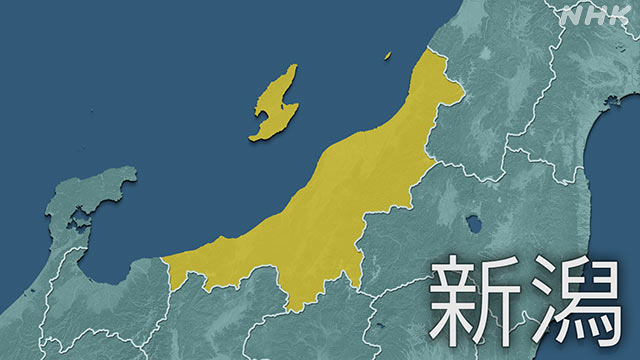 NHK

新潟